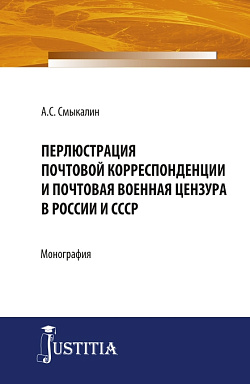 А.С. Смыкалин

ПЕРЛЮСТРАЦИЯ ПОЧТОВОЙ КОРРЕСПОНДЕНЦИИ И ПОЧТОВАЯ ВОЕННАЯ ЦЕНЗУРА В РОССИИ И СССР

Монография

JUSTITIA